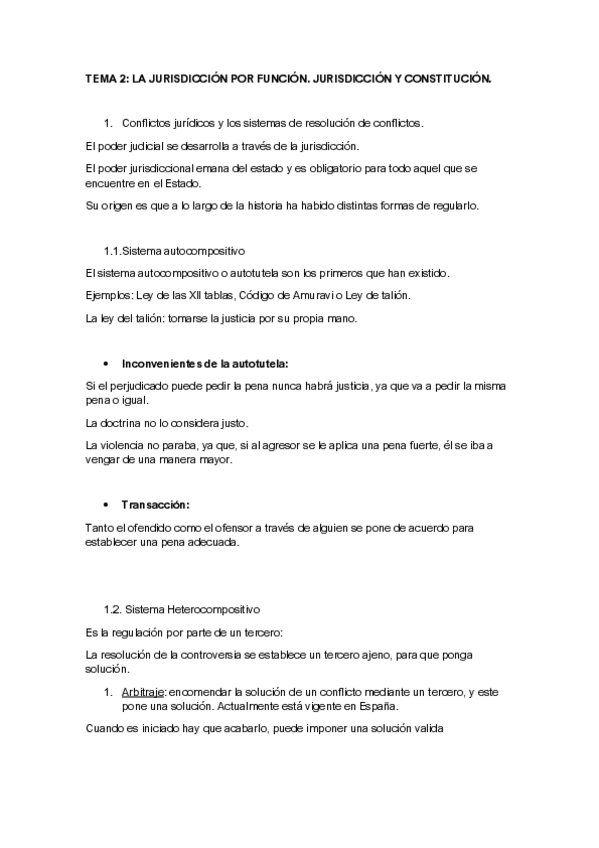 TEMA 2: LA JURISDICCIÓN POR FUNCIÓN. JURISDICCIÓN Y CONSTITUCIÓN.

1. Conflictos jurídicos y los sistemas de resolución de conflictos.

El poder judicial se desarrolla a través de la jurisdicción.

El poder jurisdiccional emana del estado y es obligatorio para todo aquel que se encuentre en el Estado.

Su origen es que a lo largo de la historia ha habido distintas formas de regularlo.

1.1. Sistema autocompositivo

El sistema autocompositivo o autotutela son los primeros que han existido.

Ejemplos: Ley de las XII tablas, Código de Amuravi o Ley de talión.

La ley del talión: tomarse la justicia por su propia mano.

• Inconvenientes de la autotutela:

Si el perjudicado puede pedir la pena nunca habrá justicia, ya que va a pedir la misma pena o igual.

La doctrina no lo considera justo.

La violencia no paraba, ya que, si al agresor se le aplica una pena fuerte, él se iba a vengar de una manera mayor.

• Transacción:

Tanto el ofendido como el ofensor a través de alguien se pone de acuerdo para establecer una pena adecuada.

1.2. Sistema Heterocompositivo

Es la regulación por parte de un tercero:

La resolución de la controversia se establece un tercero ajeno, para que ponga solución.

1. Arbitraje: encomendar la solución de un conflicto mediante un tercero, y este pone una solución. Actualmente está vigente en España.

Cuando es iniciado hay que acabarlo, puede imponer una solución valida